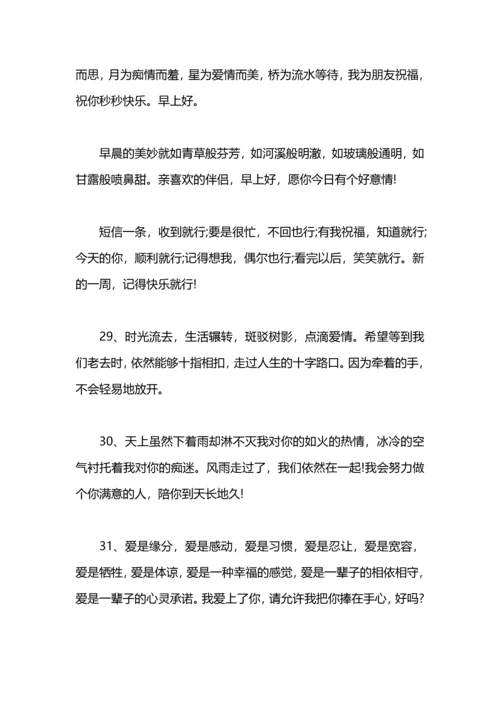 而思，月为痴情而羞，星为爱情而美，桥为流水等待，我为朋友祝福，祝你秒秒快乐。早上好。

早晨的美妙就如青草般芬芳，如河溪般明澈，如玻璃般通明，如甘露般喷鼻甜。亲喜欢的伴侣，早上好，愿你今日有个好意情!

短信一条，收到就行;要是很忙，不回也行;有我祝福，知道就行;今天的你，顺利就行;记得想我，偶尔也行;看完以后，笑笑就行。新的一周，记得快乐就行!

29、时光流去，生活辗转，斑驳树影，点滴爱情。希望等到我们老去时，依然能够十指相扣，走过人生的十字路口。因为牵着的手，不会轻易地放开。

30、天上虽然下着雨却淋不灭我对你的如火的热情，冰冷的空气衬托着我对你的痴迷。风雨走过了，我们依然在一起!我会努力做个你满意的人，陪你到天长地久!

31、爱是缘分，爱是感动，爱是习惯，爱是忍让，爱是宽容，爱是牺牲，爱是体谅，爱是一种幸福的感觉，爱是一辈子的相依相守，爱是一辈子的心灵承诺。我爱上了你，请允许我把你捧在手心，好吗?